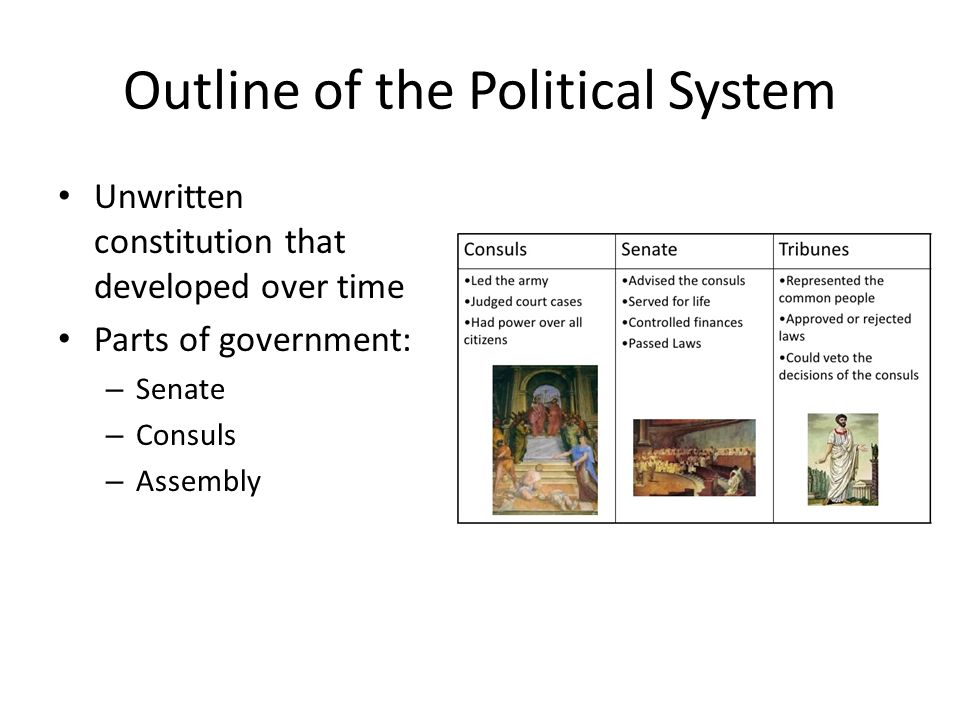 Outline of the Political System

• Unwritten constitution that developed over time
• Parts of government:
  – Senate
  – Consuls
  – Assembly

| Consuls | Senate | Tribunes |
|---|---|---|
| •Led the army •Judged court cases •Had power over all citizens | •Advised the consuls •Served for life •Controlled finances •Passed Laws | •Represented the common people •Approved or rejected laws •Could veto the decisions of the consuls |